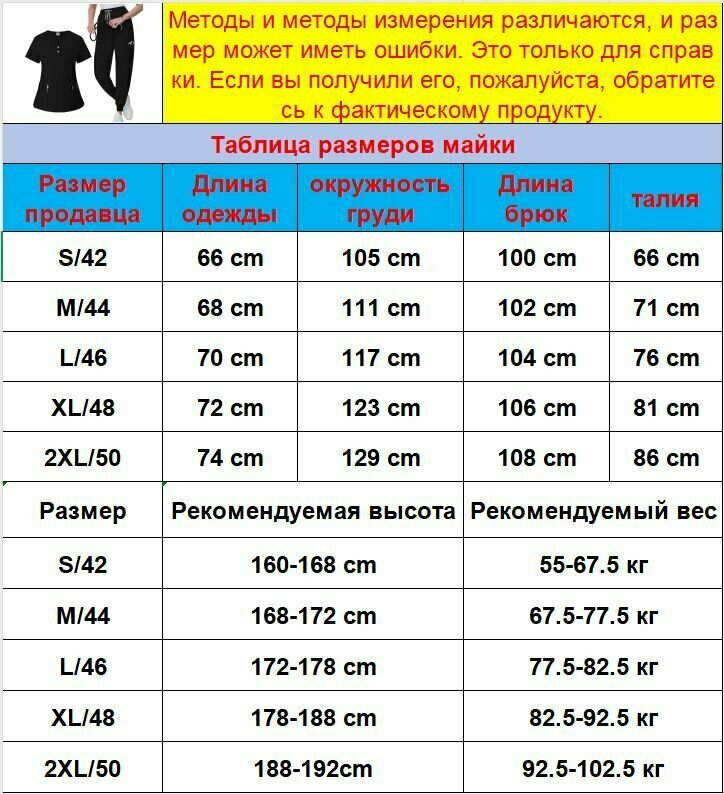 Методы и методы измерения различаются, и размер может иметь ошибки. Это только для справки. Если вы получили его, пожалуйста, обратитесь к фактическому продукту.

Таблица размеров майки

| Размер продавца | Длина одежды | окружность груди | Длина брюк | талия |
|---|---|---|---|---|
| S/42 | 66 cm | 105 cm | 100 cm | 66 cm |
| M/44 | 68 cm | 111 cm | 102 cm | 71 cm |
| L/46 | 70 cm | 117 cm | 104 cm | 76 cm |
| XL/48 | 72 cm | 123 cm | 106 cm | 81 cm |
| 2XL/50 | 74 cm | 129 cm | 108 cm | 86 cm |

| Размер | Рекомендуемая высота | Рекомендуемый вес |
|---|---|---|
| S/42 | 160-168 cm | 55-67.5 кг |
| M/44 | 168-172 cm | 67.5-77.5 кг |
| L/46 | 172-178 cm | 77.5-82.5 кг |
| XL/48 | 178-188 cm | 82.5-92.5 кг |
| 2XL/50 | 188-192cm | 92.5-102.5 кг |